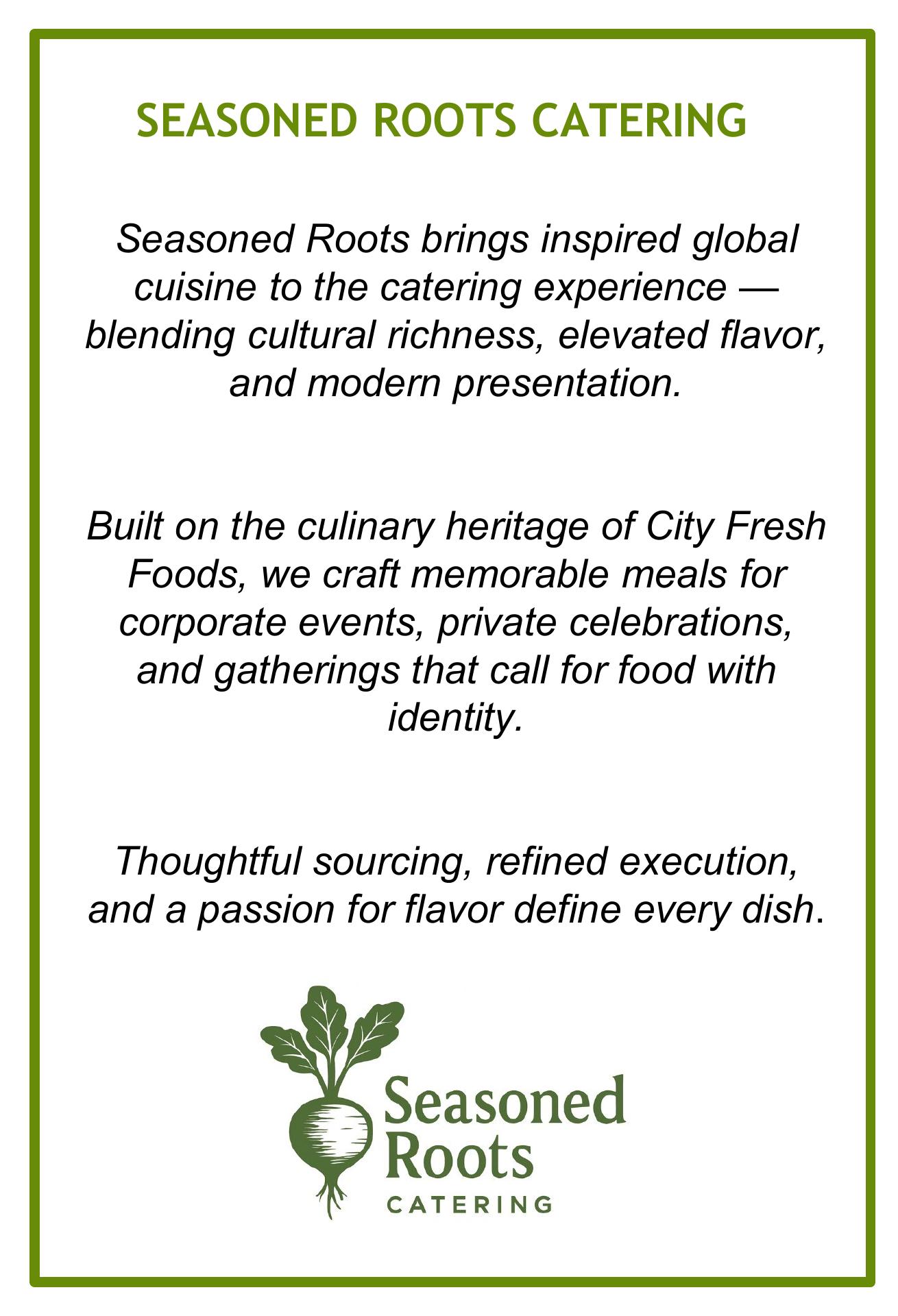 SEASONED ROOTS CATERING

Seasoned Roots brings inspired global cuisine to the catering experience — blending cultural richness, elevated flavor, and modern presentation.

Built on the culinary heritage of City Fresh Foods, we craft memorable meals for corporate events, private celebrations, and gatherings that call for food with identity.

Thoughtful sourcing, refined execution, and a passion for flavor define every dish.

Seasoned Roots
CATERING